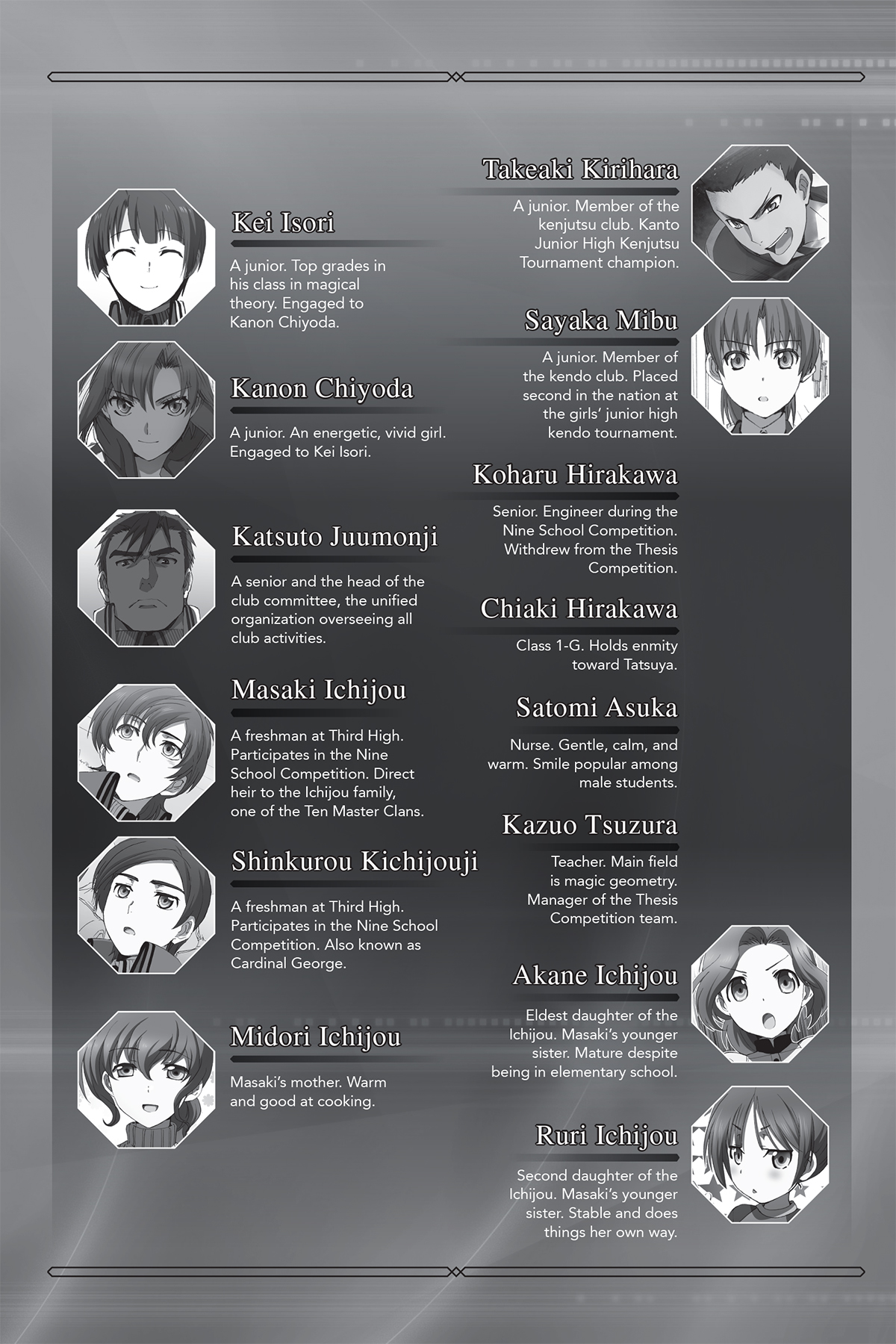 Kei Isori

A junior. Top grades in his class in magical theory. Engaged to Kanon Chiyoda.

Kanon Chiyoda

A junior. An energetic, vivid girl. Engaged to Kei Isori.

Katsuto Juumonji

A senior and the head of the club committee, the unified organization overseeing all club activities.

Masaki Ichijou

A freshman at Third High. Participates in the Nine School Competition. Direct heir to the Ichijou family, one of the Ten Master Clans.

Shinkurou Kichijouji

A freshman at Third High. Participates in the Nine School Competition. Also known as Cardinal George.

Midori Ichijou

Masaki's mother. Warm and good at cooking.

Takeaki Kirihara

A junior. Member of the kenjutsu club. Kanto Junior High Kenjutsu Tournament champion.

Sayaka Mibu

A junior. Member of the kendo club. Placed second in the nation at the girls' junior high kendo tournament.

Koharu Hirakawa

Senior. Engineer during the Nine School Competition. Withdrew from the Thesis Competition.

Chiaki Hirakawa

Class 1-G. Holds enmity toward Tatsuya.

Satomi Asuka

Nurse. Gentle, calm, and warm. Smile popular among male students.

Kazuo Tsuzura

Teacher. Main field is magic geometry. Manager of the Thesis Competition team.

Akane Ichijou

Eldest daughter of the Ichijou. Masaki's younger sister. Mature despite being in elementary school.

Ruri Ichijou

Second daughter of the Ichijou. Masaki's younger sister. Stable and does things her own way.